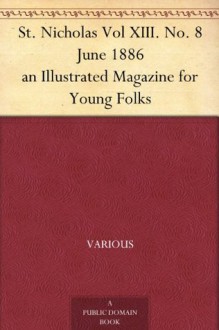 St. Nicholas Vol XIII. No. 8
June 1886
an Illustrated Magazine for Young Folks

VARIOUS

A
PUBLIC DOMAIN
BOOK